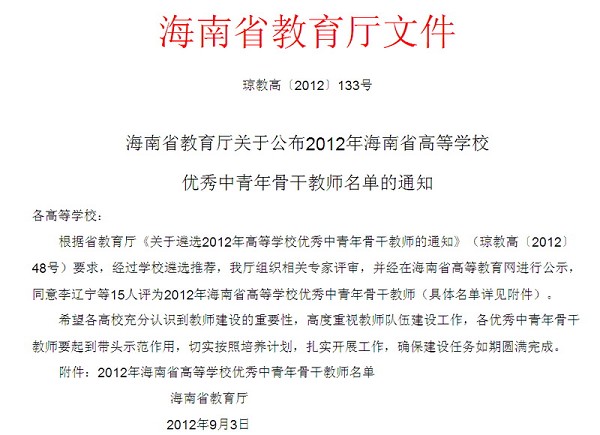 海南省教育厅文件

琼教高〔2012〕133号

海南省教育厅关于公布2012年海南省高等学校

优秀中青年骨干教师名单的通知

各高等学校：

根据省教育厅《关于遴选2012年高等学校优秀中青年骨干教师的通知》（琼教高〔2012〕48号）要求，经过学校遴选推荐，我厅组织相关专家评审，并经在海南省高等教育网进行公示，同意李辽宁等15人评为2012年海南省高等学校优秀中青年骨干教师（具体名单详见附件）。

希望各高校充分认识到教师建设的重要性，高度重视教师队伍建设工作，各优秀中青年骨干教师要起到带头示范作用，切实按照培养计划，扎实开展工作，确保建设任务如期圆满完成。

附件：2012年海南省高等学校优秀中青年骨干教师名单

海南省教育厅

2012年9月3日